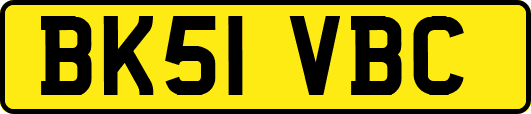 BK51 VBC